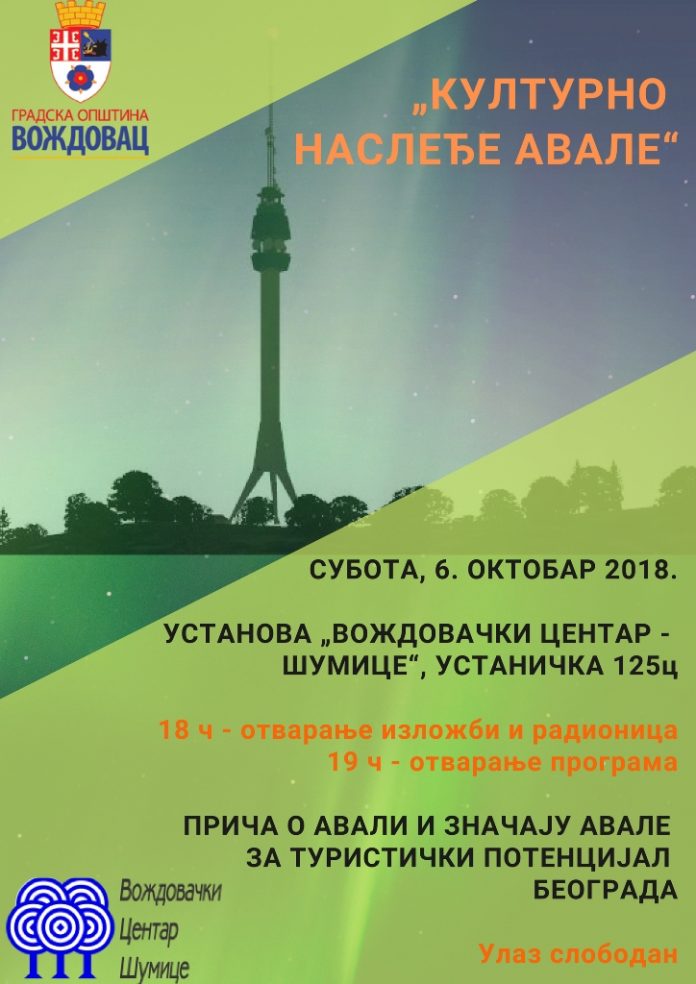 ГРАДСКА ОПШТИНА
ВОЖДОВАЦ

„КУЛТУРНО
НАСЛЕЂЕ АВАЛЕ“

СУБОТА, 6. ОКТОБАР 2018.

УСТАНОВА „ВОЖДОВАЧКИ ЦЕНТАР - ШУМИЦЕ“, УСТАНИЧКА 125ц

18 ч - отварање изложби и радионица
19 ч - отварање програма

ПРИЧА О АВАЛИ И ЗНАЧАЈУ АВАЛЕ ЗА ТУРИСТИЧКИ ПОТЕНЦИЈАЛ БЕОГРАДА

Вождовачки
Центар
Шумице

Улаз слободан